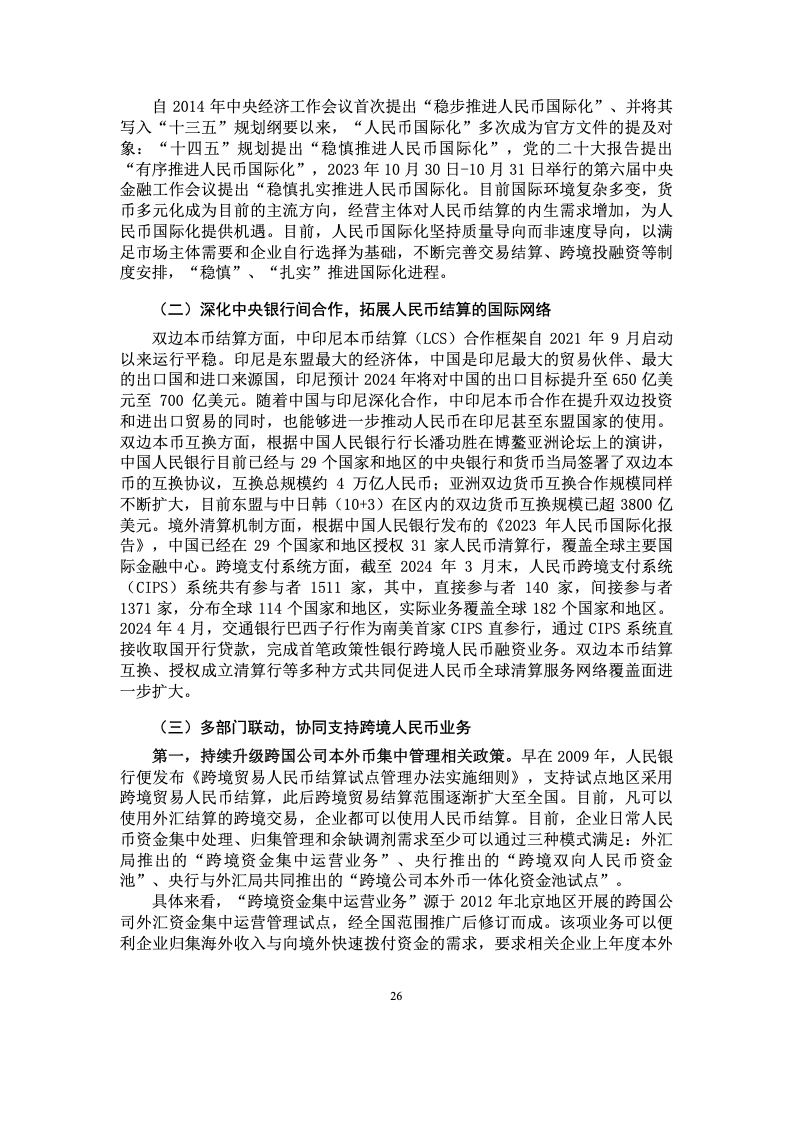 自 2014 年中央经济工作会议首次提出“稳步推进人民币国际化”、并将其写入“十三五”规划纲要以来，“人民币国际化”多次成为官方文件的提及对象：“十四五”规划提出“稳慎推进人民币国际化”，党的二十大报告提出“有序推进人民币国际化”，2023 年 10 月 30 日-10 月 31 日举行的第六届中央金融工作会议提出“稳慎扎实推进人民币国际化。目前国际环境复杂多变，货币多元化成为目前的主流方向，经营主体对人民币结算的内生需求增加，为人民币国际化提供机遇。目前，人民币国际化坚持质量导向而非速度导向，以满足市场主体需要和企业自行选择为基础，不断完善交易结算、跨境投融资等制度安排，“稳慎”、“扎实”推进国际化进程。

（二）深化中央银行间合作，拓展人民币结算的国际网络

双边本币结算方面，中印尼本币结算（LCS）合作框架自 2021 年 9 月启动以来运行平稳。印尼是东盟最大的经济体，中国是印尼最大的贸易伙伴、最大的出口国和进口来源国，印尼预计 2024 年将对中国的出口目标提升至 650 亿美元至 700 亿美元。随着中国与印尼深化合作，中印尼本币合作在提升双边投资和进出口贸易的同时，也能够进一步推动人民币在印尼甚至东盟国家的使用。双边本币互换方面，根据中国人民银行行长潘功胜在博鳌亚洲论坛上的演讲，中国人民银行目前已经与 29 个国家和地区的中央银行和货币当局签署了双边本币互换协议，互换总规模约 4 万亿人民币；亚洲双边货币互换合作规模同样不断扩大，目前东盟与中日韩（10+3）在区内的双边货币互换规模已超 3800 亿美元。境外清算机制方面，根据中国人民银行发布的《2023 年人民币国际化报告》，中国已经在 29 个国家和地区授权 31 家人民币清算行，覆盖全球主要国际金融中心。跨境支付系统方面，截至 2024 年 3 月末，人民币跨境支付系统（CIPS）系统共有参与者 1511 家，其中，直接参与者 140 家，间接参与者 1371 家，分布全球 114 个国家和地区，实际业务覆盖全球 182 个国家和地区。2024 年 4 月，交通银行巴西子行作为南美首家 CIPS 直参行，通过 CIPS 系统直接收取国开行贷款，完成首笔政策性银行跨境人民币融资业务。双边本币结算互换、授权成立清算行等多种方式共同促进人民币全球清算服务网络覆盖面进一步扩大。

（三）多部门联动，协同支持跨境人民币业务

第一，持续升级跨国公司本外币集中管理相关政策。早在 2009 年，人民银行便发布《跨境贸易人民币结算试点管理办法实施细则》，支持试点地区采用跨境贸易人民币结算，此后跨境贸易结算范围逐渐扩大至全国。目前，凡可以使用外汇结算的跨境交易，企业都可以使用人民币结算。目前，企业日常人民币资金集中处理、归集管理和余缺调剂需求至少可以通过三种模式满足：外汇局推出的“跨境资金集中运营业务”、央行推出的“跨境双向人民币资金池”、央行与外汇局共同推出的“跨境公司本外币一体化资金池试点”。

具体来看，“跨境资金集中运营业务”源于 2012 年北京地区开展的跨国公司外汇资金集中运营管理试点，经全国范围推广后修订而成。该项业务可以便利企业归集海外收入与向境外快速拨付资金的需求，要求相关企业上年度本外

26